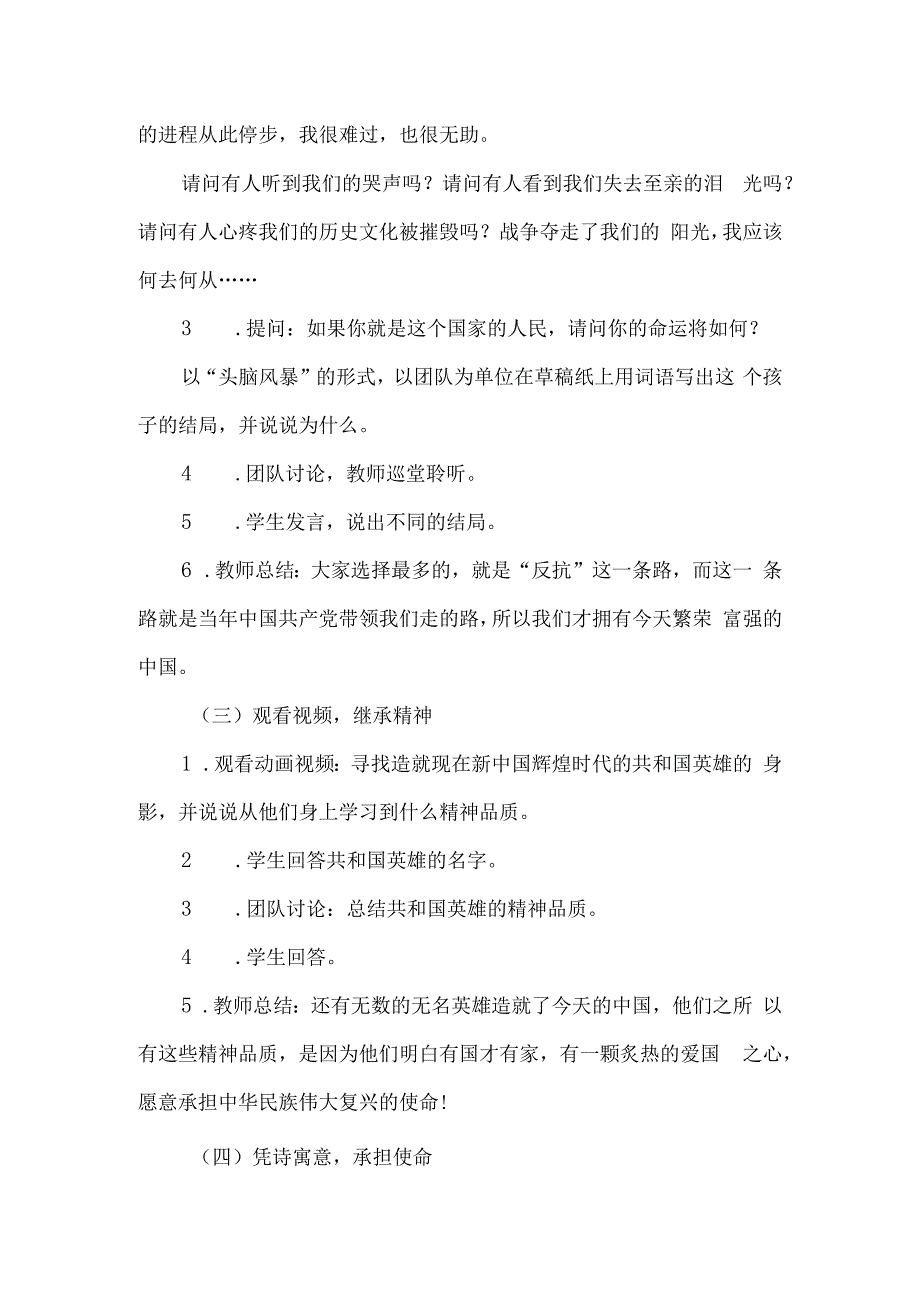 的进程从此停步，我很难过，也很无助。

请问有人听到我们的哭声吗？请问有人看到我们失去至亲的泪 光吗？请问有人心疼我们的历史文化被摧毁吗？战争夺走了我们的 阳光，我应该何去何从……

3　.提问：如果你就是这个国家的人民，请问你的命运将如何？

以“头脑风暴”的形式，以团队为单位在草稿纸上用词语写出这 个孩子的结局，并说说为什么。

4　.团队讨论，教师巡堂聆听。

5　.学生发言，说出不同的结局。

6 .教师总结：大家选择最多的，就是“反抗”这一条路，而这一 条路就是当年中国共产党带领我们走的路，所以我们才拥有今天繁荣 富强的中国。

（三）观看视频，继承精神

1 .观看动画视频：寻找造就现在新中国辉煌时代的共和国英雄的 身影，并说说从他们身上学习到什么精神品质。

2　.学生回答共和国英雄的名字。

3　.团队讨论：总结共和国英雄的精神品质。

4　.学生回答。

5 .教师总结：还有无数的无名英雄造就了今天的中国，他们之所 以有这些精神品质，是因为他们明白有国才有家，有一颗炙热的爱国 之心，愿意承担中华民族伟大复兴的使命!

（四）凭诗寓意，承担使命